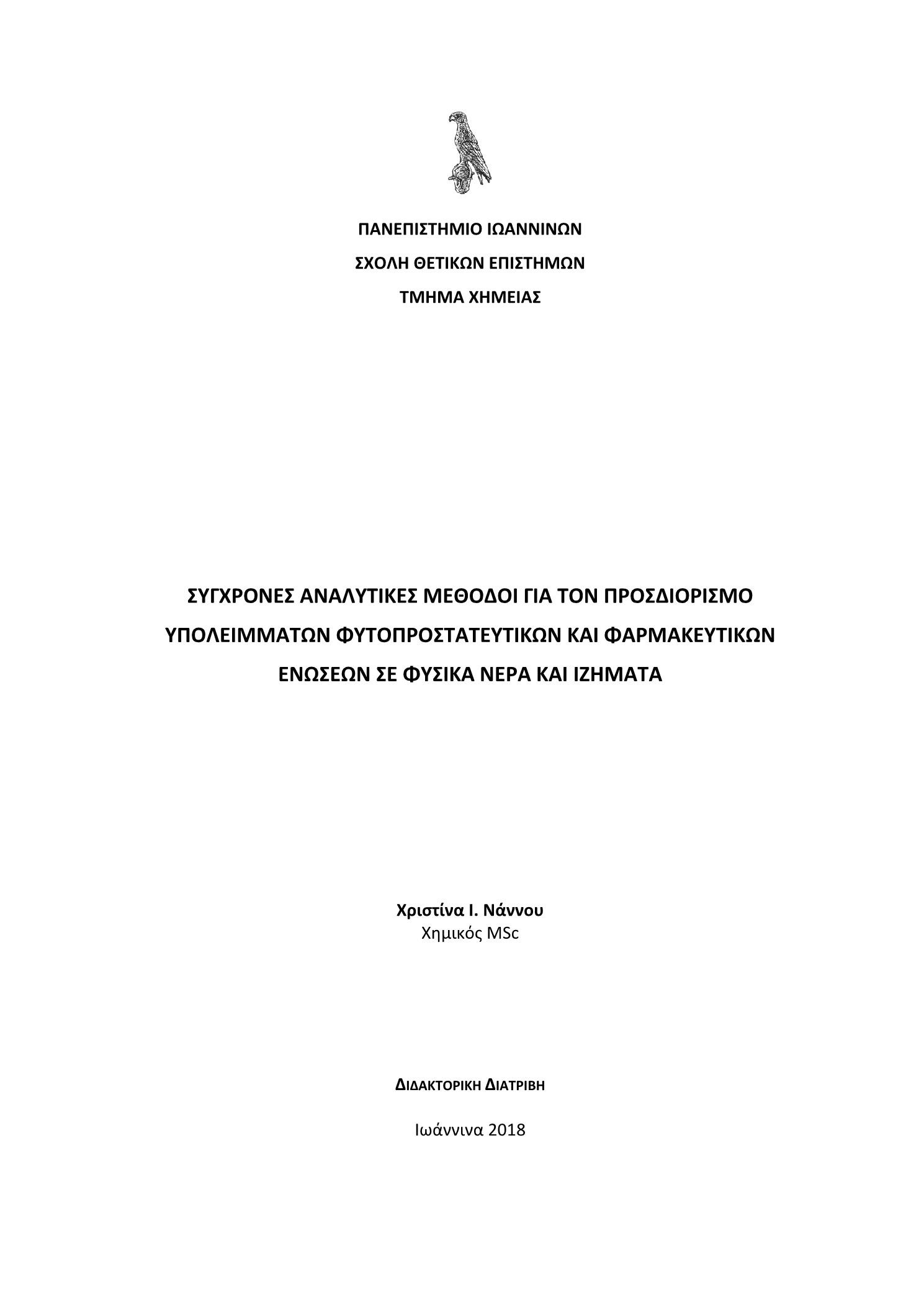 ΠΑΝΕΠΙΣΤΗΜΙΟ ΙΩΑΝΝΙΝΩΝ
ΣΧΟΛΗ ΘΕΤΙΚΩΝ ΕΠΙΣΤΗΜΩΝ
ΤΜΗΜΑ ΧΗΜΕΙΑΣ

ΣΥΓΧΡΟΝΕΣ ΑΝΑΛΥΤΙΚΕΣ ΜΕΘΟΔΟΙ ΓΙΑ ΤΟΝ ΠΡΟΣΔΙΟΡΙΣΜΟ ΥΠΟΛΕΙΜΜΑΤΩΝ ΦΥΤΟΠΡΟΣΤΑΤΕΥΤΙΚΩΝ ΚΑΙ ΦΑΡΜΑΚΕΥΤΙΚΩΝ ΕΝΩΣΕΩΝ ΣΕ ΦΥΣΙΚΑ ΝΕΡΑ ΚΑΙ ΙΖΗΜΑΤΑ

Χριστίνα Ι. Νάννου
Χημικός MSc

ΔΙΔΑΚΤΟΡΙΚΗ ΔΙΑΤΡΙΒΗ

Ιωάννινα 2018